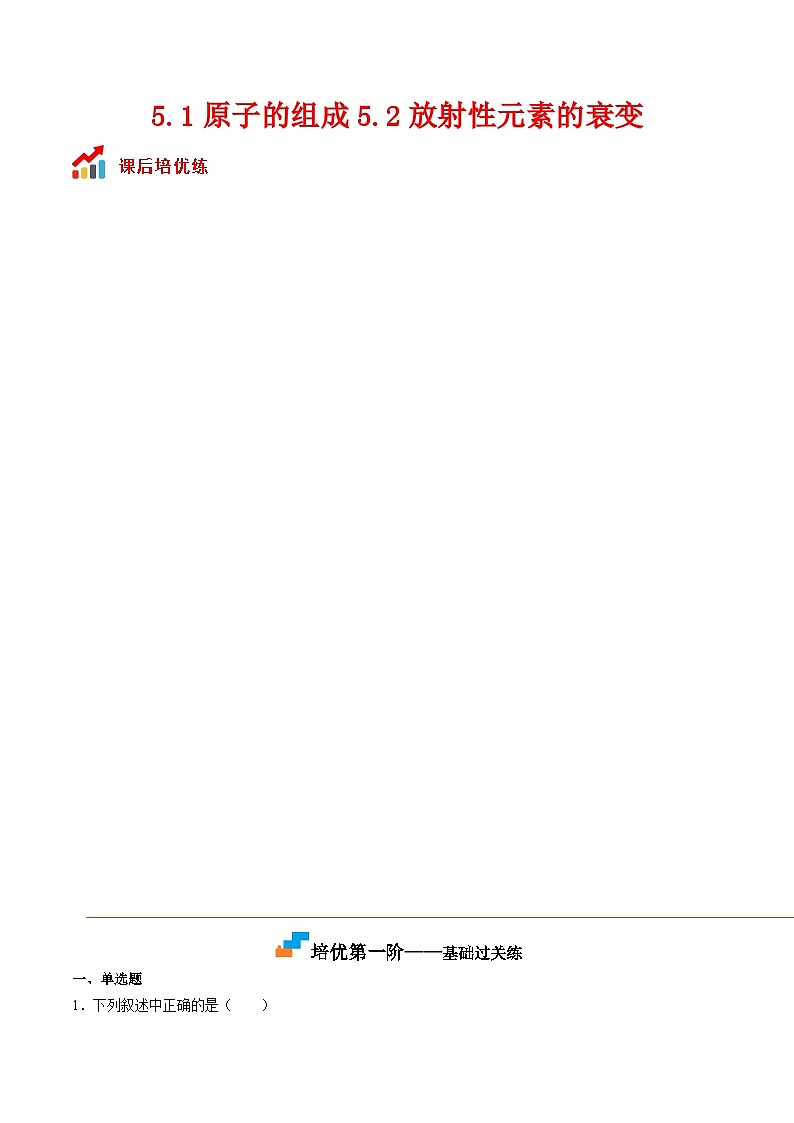 5.1 原子的组成 5.2 放射性元素的衰变

课后培优练

培优第一阶——基础过关练

一、单选题

1．下列叙述中正确的是（　　）